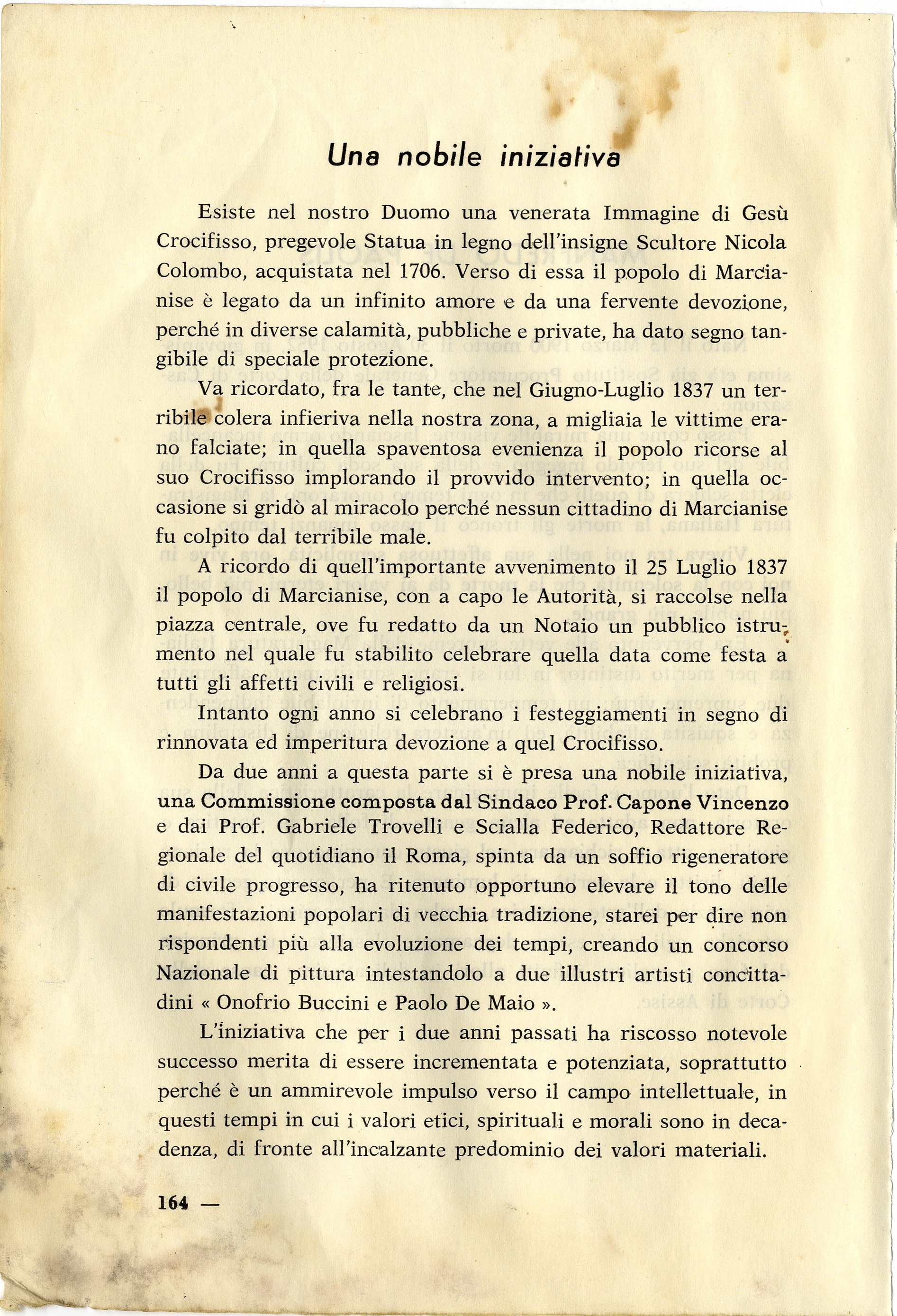 Una nobile iniziativa

Esiste nel nostro Duomo una venerata Immagine di Gesù Crocifisso, pregevole Statua in legno dell'insigne Scultore Nicola Colombo, acquistata nel 1706. Verso di essa il popolo di Marcianise è legato da un infinito amore e da una fervente devozione, perché in diverse calamità, pubbliche e private, ha dato segno tangibile di speciale protezione.

Va ricordato, fra le tante, che nel Giugno-Luglio 1837 un terribile colera infieriva nella nostra zona, a migliaia le vittime erano falciate; in quella spaventosa evenienza il popolo ricorse al suo Crocifisso implorando il provvido intervento; in quella occasione si gridò al miracolo perché nessun cittadino di Marcianise fu colpito dal terribile male.

A ricordo di quell'importante avvenimento il 25 Luglio 1837 il popolo di Marcianise, con a capo le Autorità, si raccolse nella piazza centrale, ove fu redatto da un Notaio un pubblico istrumento nel quale fu stabilito celebrare quella data come festa a tutti gli affetti civili e religiosi.

Intanto ogni anno si celebrano i festeggiamenti in segno di rinnovata ed imperitura devozione a quel Crocifisso.

Da due anni a questa parte si è presa una nobile iniziativa, una Commissione composta dal Sindaco Prof. Capone Vincenzo e dai Prof. Gabriele Trovelli e Scialla Federico, Redattore Regionale del quotidiano il Roma, spinta da un soffio rigeneratore di civile progresso, ha ritenuto opportuno elevare il tono delle manifestazioni popolari di vecchia tradizione, starei per dire non rispondenti più alla evoluzione dei tempi, creando un concorso Nazionale di pittura intestandolo a due illustri artisti concittadini « Onofrio Buccini e Paolo De Maio ».

L'iniziativa che per i due anni passati ha riscosso notevole successo merita di essere incrementata e potenziata, soprattutto perché è un ammirevole impulso verso il campo intellettuale, in questi tempi in cui i valori etici, spirituali e morali sono in decadenza, di fronte all'incalzante predominio dei valori materiali.

164 —